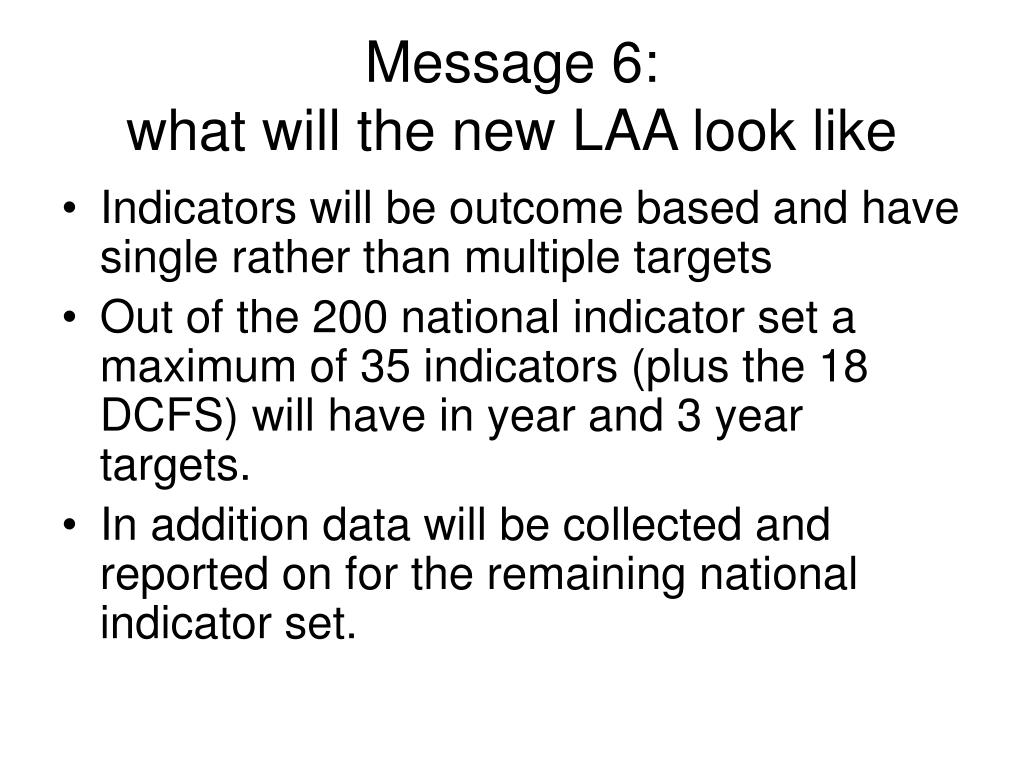 Message 6:
what will the new LAA look like

• Indicators will be outcome based and have single rather than multiple targets
• Out of the 200 national indicator set a maximum of 35 indicators (plus the 18 DCFS) will have in year and 3 year targets.
• In addition data will be collected and reported on for the remaining national indicator set.